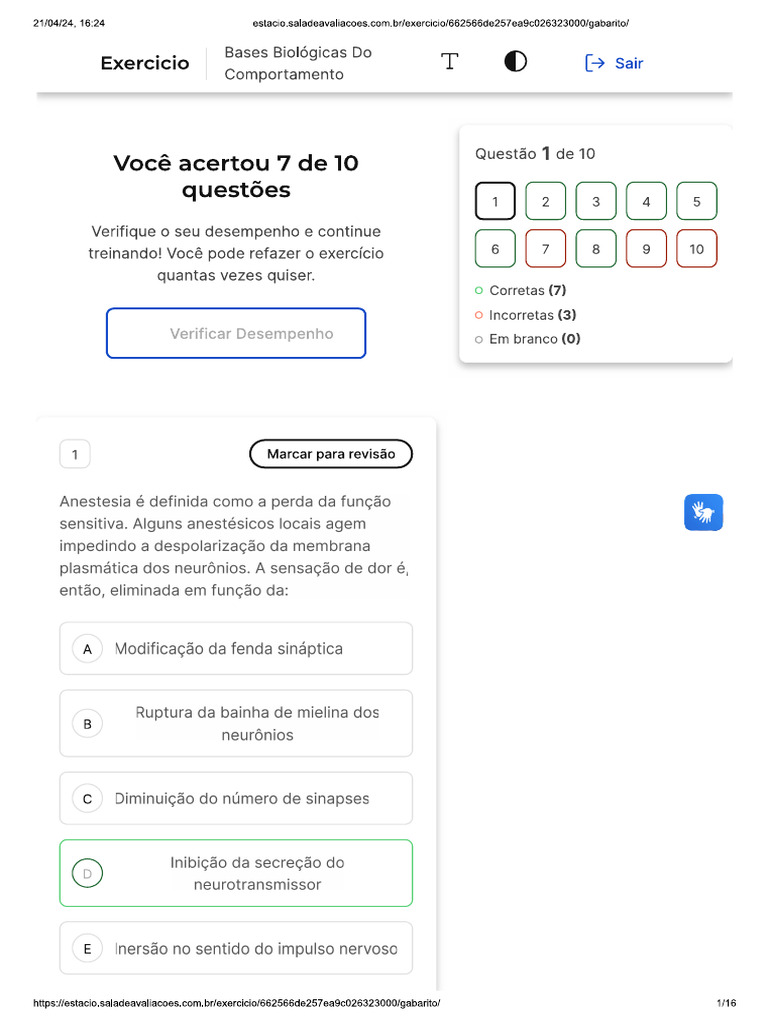 21/04/24, 16:24

estacio.saladeavaliacoes.com.br/exercicio/662566de257ea9c026323000/gabarito/

Exercicio

Bases Biológicas Do Comportamento

Sair

Você acertou 7 de 10 questões

Verifique o seu desempenho e continue treinando! Você pode refazer o exercício quantas vezes quiser.

Verificar Desempenho

Questão 1 de 10

1 2 3 4 5
6 7 8 9 10

Corretas (7)
Incorretas (3)
Em branco (0)

1

Marcar para revisão

Anestesia é definida como a perda da função sensitiva. Alguns anestésicos locais agem impedindo a despolarização da membrana plasmática dos neurônios. A sensação de dor é, então, eliminada em função da:

A Modificação da fenda sináptica

B Ruptura da bainha de mielina dos neurônios

C Diminuição do número de sinapses

D Inibição da secreção do neurotransmissor

E Inersão no sentido do impulso nervoso

https://estacio.saladeavaliacoes.com.br/exercicio/662566de257ea9c026323000/gabarito/

1/16